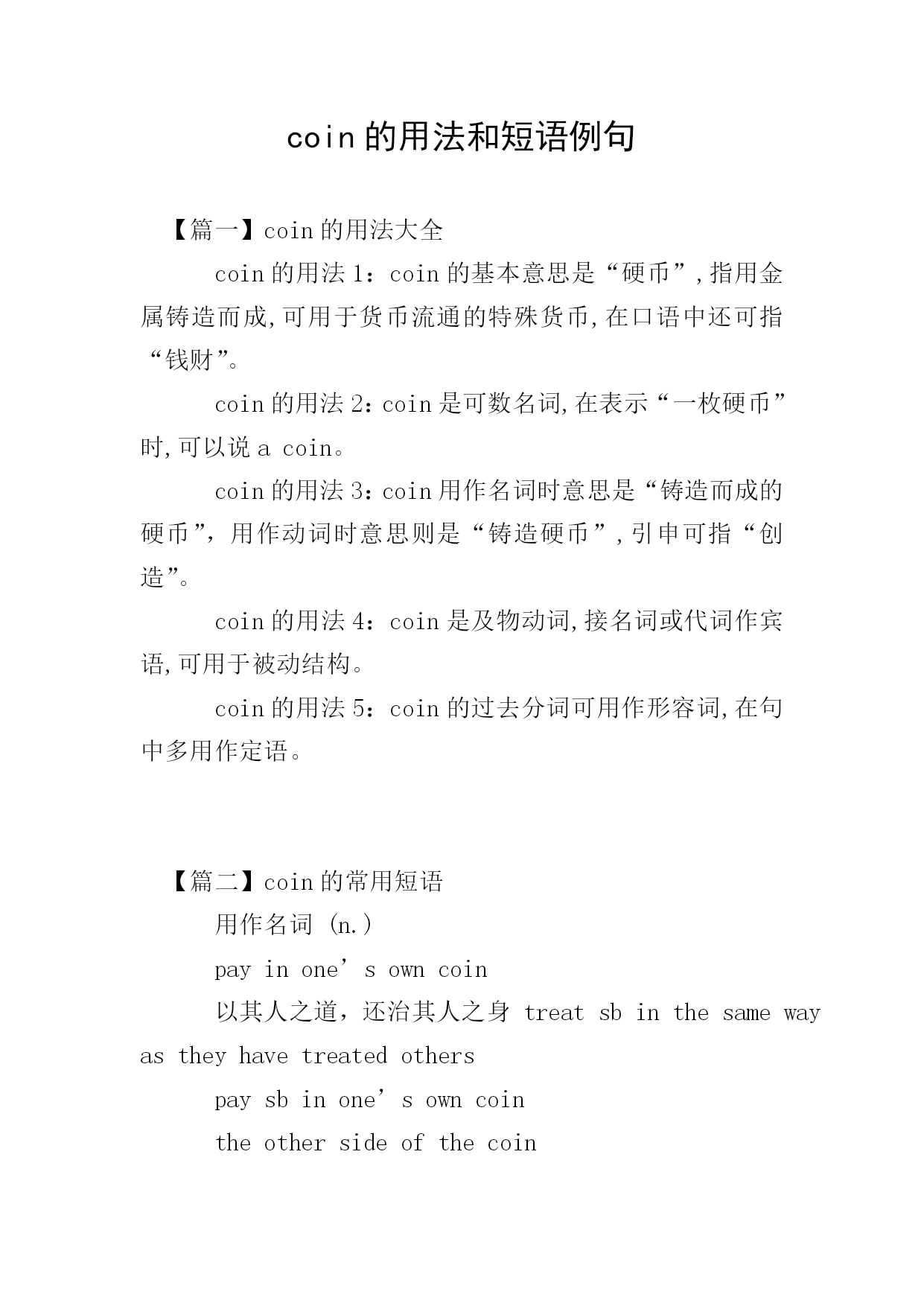 coin 的用法和短语例句

【篇一】coin 的用法大全

coin 的用法 1：coin 的基本意思是“硬币”,指用金属铸造而成,可用于货币流通的特殊货币,在口语中还可指“钱财”。

coin 的用法 2：coin 是可数名词,在表示“一枚硬币”时,可以说 a coin。

coin 的用法 3：coin 用作名词时意思是“铸造而成的硬币”，用作动词时意思则是“铸造硬币”,引申可指“创造”。

coin 的用法 4：coin 是及物动词,接名词或代词作宾语,可用于被动结构。

coin 的用法 5：coin 的过去分词可用作形容词,在句中多用作定语。

【篇二】coin 的常用短语

用作名词 (n.)

pay in one’s own coin

以其人之道，还治其人之身 treat sb in the same way as they have treated others

pay sb in one’s own coin

the other side of the coin